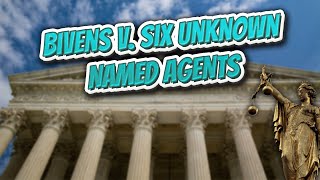 BIVENS V. SIX UNKNOWN NAMED AGENTS